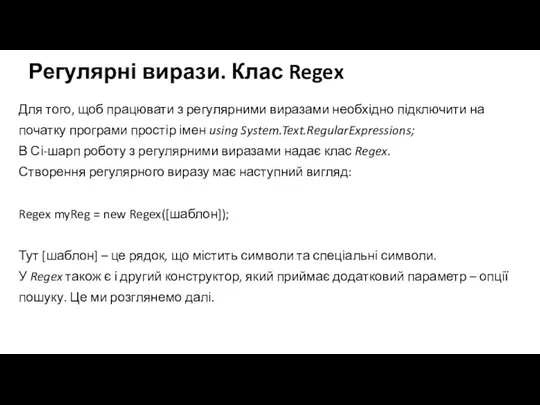 Регулярні вирази. Клас Regex

Для того, щоб працювати з регулярними виразами необхідно підключити на початку програми простір імен using System.Text.RegularExpressions;
В Сі-шарп роботу з регулярними виразами надає клас Regex.
Створення регулярного виразу має наступний вигляд:

Regex myReg = new Regex([шаблон]);

Тут [шаблон] – це рядок, що містить символи та спеціальні символи.
У Regex також є і другий конструктор, який приймає додатковий параметр – опції пошуку. Це ми розглянемо далі.